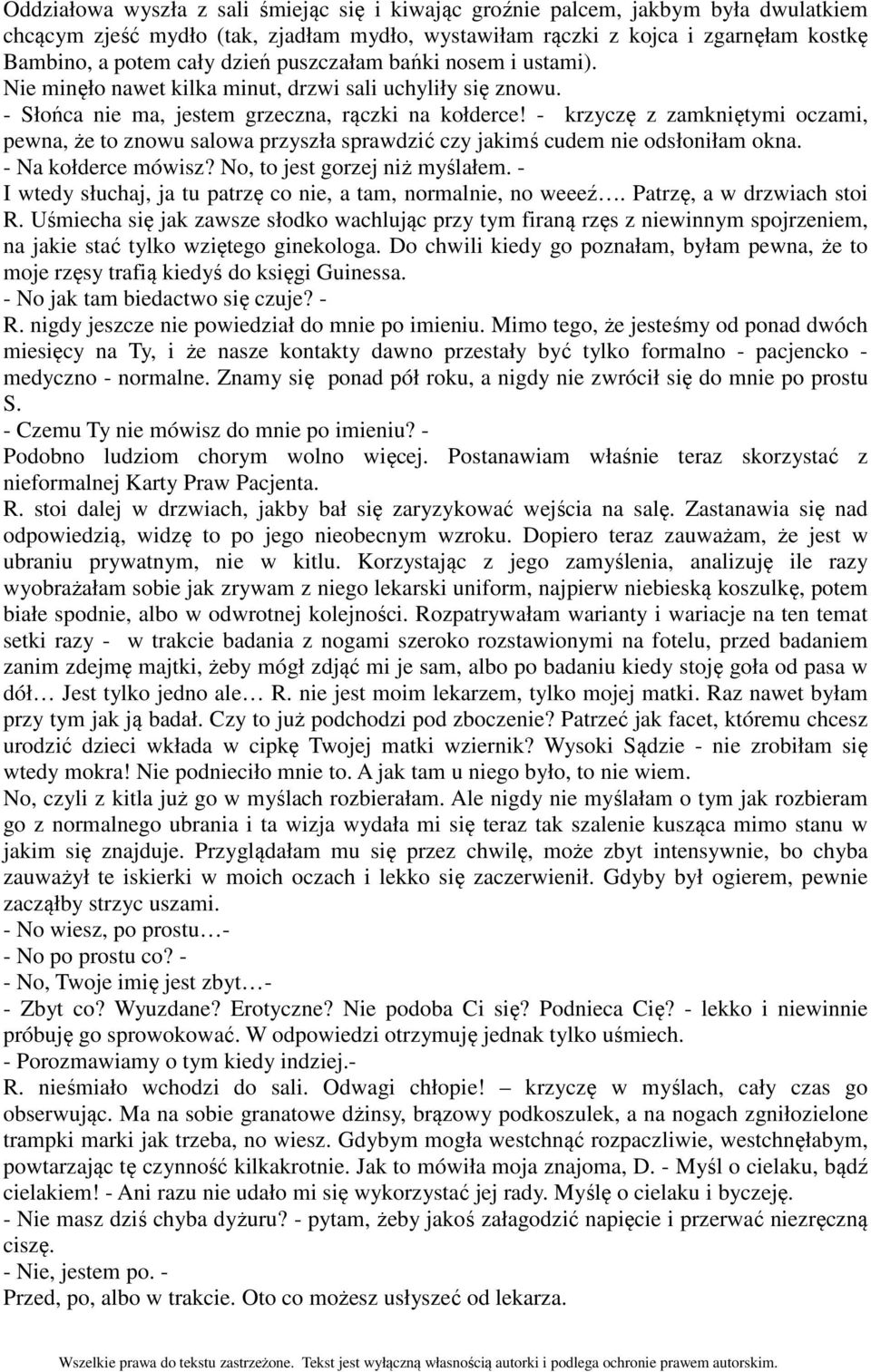 Oddziałowa wyszła z sali śmiejąc się i kiwając groźnie palcem, jakbym była dwulatkiem chcącym zjeść mydło (tak, zjadłam mydło, wystawiłam rączki z kojca i zgarnęłam kostkę Bambino, a potem cały dzień puszczałam bańki nosem i ustami).
Nie minęło nawet kilka minut, drzwi sali uchyliły się znowu.
- Słońca nie ma, jestem grzeczna, rączki na kołderce! - krzyczę z zamkniętymi oczami, pewna, że to znowu salowa przyszła sprawdzić czy jakimś cudem nie odsłoniłam okna.
- Na kołderce mówisz? No, to jest gorzej niż myślałem. -
I wtedy słuchaj, ja tu patrzę co nie, a tam, normalnie, no weeeź…. Patrzę, a w drzwiach stoi R. Uśmiecha się jak zawsze słodko wachlując przy tym firaną rzęs z niewinnym spojrzeniem, na jakie stać tylko wziętego ginekologa. Do chwili kiedy go poznałam, byłam pewna, że to moje rzęsy trafią kiedyś do księgi Guinessa.
- No jak tam biedactwo się czuje? -
R. nigdy jeszcze nie powiedział do mnie po imieniu. Mimo tego, że jesteśmy od ponad dwóch miesięcy na Ty, i że nasze kontakty dawno przestały być tylko formalno - pacjencko - medyczno - normalne. Znamy się ponad pół roku, a nigdy nie zwrócił się do mnie po prostu S.
- Czemu Ty nie mówisz do mnie po imieniu? -
Podobno ludziom chorym wolno więcej. Postanawiam właśnie teraz skorzystać z nieformalnej Karty Praw Pacjenta.
R. stoi dalej w drzwiach, jakby bał się zaryzykować wejścia na salę. Zastanawia się nad odpowiedzią, widzę to po jego nieobecnym wzroku. Dopiero teraz zauważam, że jest w ubraniu prywatnym, nie w kitlu. Korzystając z jego zamyślenia, analizuję ile razy wyobrażałam sobie jak zrywam z niego lekarski uniform, najpierw niebieską koszulkę, potem białe spodnie, albo w odwrotnej kolejności. Rozpatrywałam warianty i wariacje na ten temat setki razy - w trakcie badania z nogami szeroko rozstawionymi na fotelu, przed badaniem zanim zdejmę majtki, żeby mógł zdjąć mi je sam, albo po badaniu kiedy stoję goła od pasa w dół… Jest tylko jedno ale… R. nie jest moim lekarzem, tylko mojej matki. Raz nawet byłam przy tym jak ją badał. Czy to już podchodzi pod zboczenie? Patrzeć jak facet, któremu chcesz urodzić dzieci wkłada w cipkę Twojej matki wziernik? Wysoki Sądzie - nie zrobiłam się wtedy mokra! Nie podnieciło mnie to. A jak tam u niego było, to nie wiem.
No, czyli z kitla już go w myślach rozbierałam. Ale nigdy nie myślałam o tym jak rozbieram go z normalnego ubrania i ta wizja wydała mi się teraz tak szalenie kusząca mimo stanu w jakim się znajduje. Przyglądałam mu się przez chwilę, może zbyt intensywnie, bo chyba zauważył te iskierki w moich oczach i lekko się zaczerwienił. Gdyby był ogierem, pewnie zacząłby strzyc uszami.
- No wiesz, po prostu…-
- No po prostu co? -
- No, Twoje imię jest zbyt…-
- Zbyt co? Wyuzdane? Erotyczne? Nie podoba Ci się? Podnieca Cię? - lekko i niewinnie próbuję go sprowokować. W odpowiedzi otrzymuję jednak tylko uśmiech.
- Porozmawiamy o tym kiedy indziej.-
R. nieśmiało wchodzi do sali. Odwagi chłopie! – krzyczę w myślach, cały czas go obserwując. Ma na sobie granatowe dżinsy, brązowy podkoszulek, a na nogach zgniłozielone trampki marki jak trzeba, no wiesz. Gdybym mogła westchnąć rozpaczliwie, westchnęłabym, powtarzając tę czynność kilkakrotnie. Jak to mówiła moja znajoma, D. - Myśl o cielaku, bądź cielakiem! - Ani razu nie udało mi się wykorzystać jej rady. Myślę o cielaku i byczeję.
- Nie masz dziś chyba dyżuru? - pytam, żeby jakoś załagodzić napięcie i przerwać niezręczną ciszę.
- Nie, jestem po. -
Przed, po, albo w trakcie. Oto co możesz usłyszeć od lekarza.

Wszelkie prawa do tekstu zastrzeżone. Tekst jest wyłączną własnością autorki i podlega ochronie prawem autorskim.